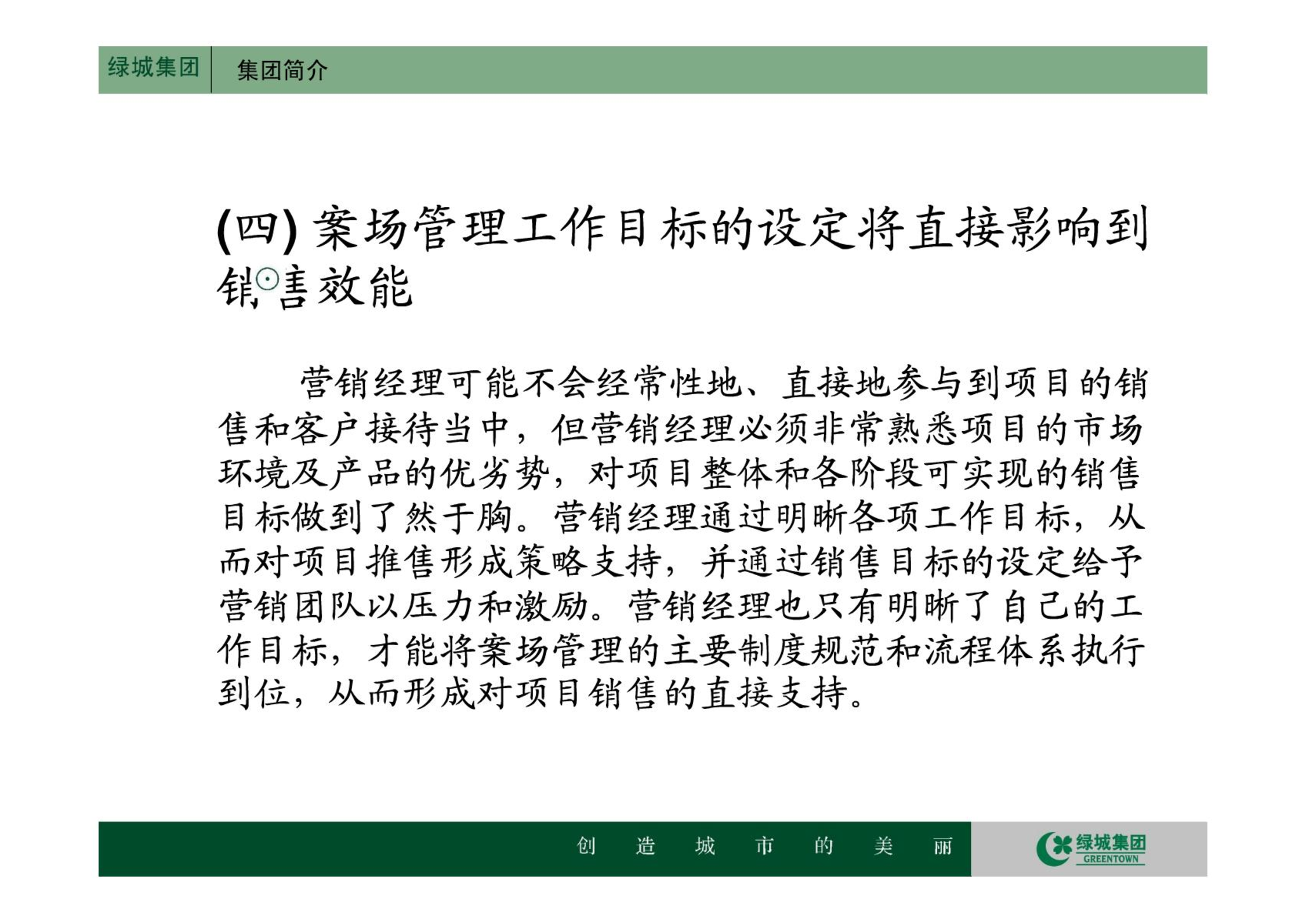 绿城集团　集团简介

(四) 案场管理工作目标的设定将直接影响到销售效能

营销经理可能不会经常性地、直接地参与到项目的销售和客户接待当中，但营销经理必须非常熟悉项目的市场环境及产品的优劣势，对项目整体和各阶段可实现的销售目标做到了然于胸。营销经理通过明晰各项工作目标，从而对项目推售形成策略支持，并通过销售目标的设定给予营销团队以压力和激励。营销经理也只有明晰了自己的工作目标，才能将案场管理的主要制度规范和流程体系执行到位，从而形成对项目销售的直接支持。

创　造　城　市　的　美　丽

绿城集团
GREENTOWN